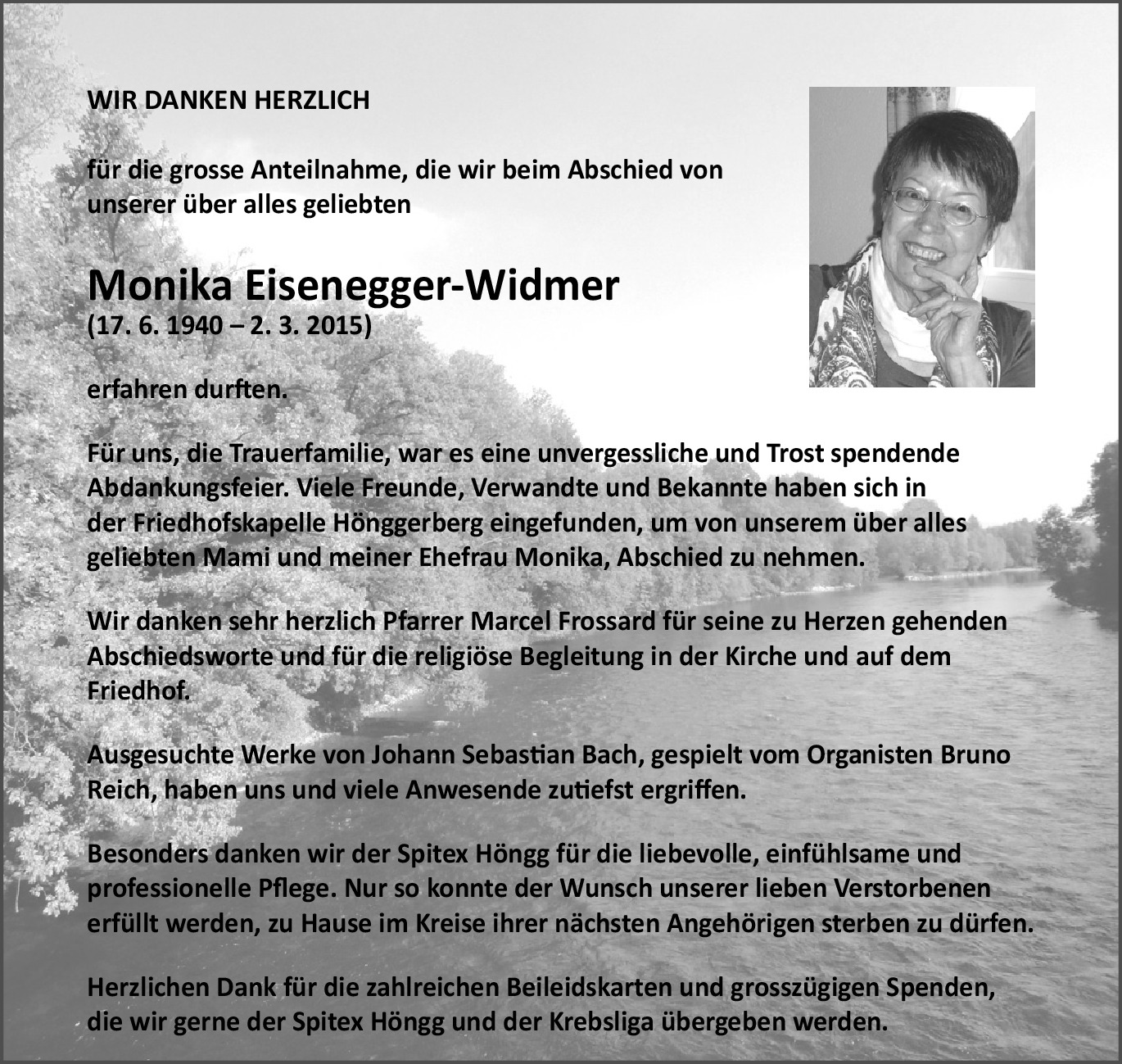 WIR DANKEN HERZLICH

für die grosse Anteilnahme, die wir beim Abschied von unserer über alles geliebten

Monika Eisenegger-Widmer
(17. 6. 1940 – 2. 3. 2015)

erfahren durften.

Für uns, die Trauerfamilie, war es eine unvergessliche und Trost spendende Abdankungsfeier. Viele Freunde, Verwandte und Bekannte haben sich in der Friedhofskapelle Hönggerberg eingefunden, um von unserem über alles geliebten Mami und meiner Ehefrau Monika, Abschied zu nehmen.

Wir danken sehr herzlich Pfarrer Marcel Frossard für seine zu Herzen gehenden Abschiedsworte und für die religiöse Begleitung in der Kirche und auf dem Friedhof.

Ausgesuchte Werke von Johann Sebastian Bach, gespielt vom Organisten Bruno Reich, haben uns und viele Anwesende zutiefst ergriffen.

Besonders danken wir der Spitex Höngg für die liebevolle, einfühlsame und professionelle Pflege. Nur so konnte der Wunsch unserer lieben Verstorbenen erfüllt werden, zu Hause im Kreise ihrer nächsten Angehörigen sterben zu dürfen.

Herzlichen Dank für die zahlreichen Beileidskarten und grosszügigen Spenden, die wir gerne der Spitex Höngg und der Krebsliga übergeben werden.